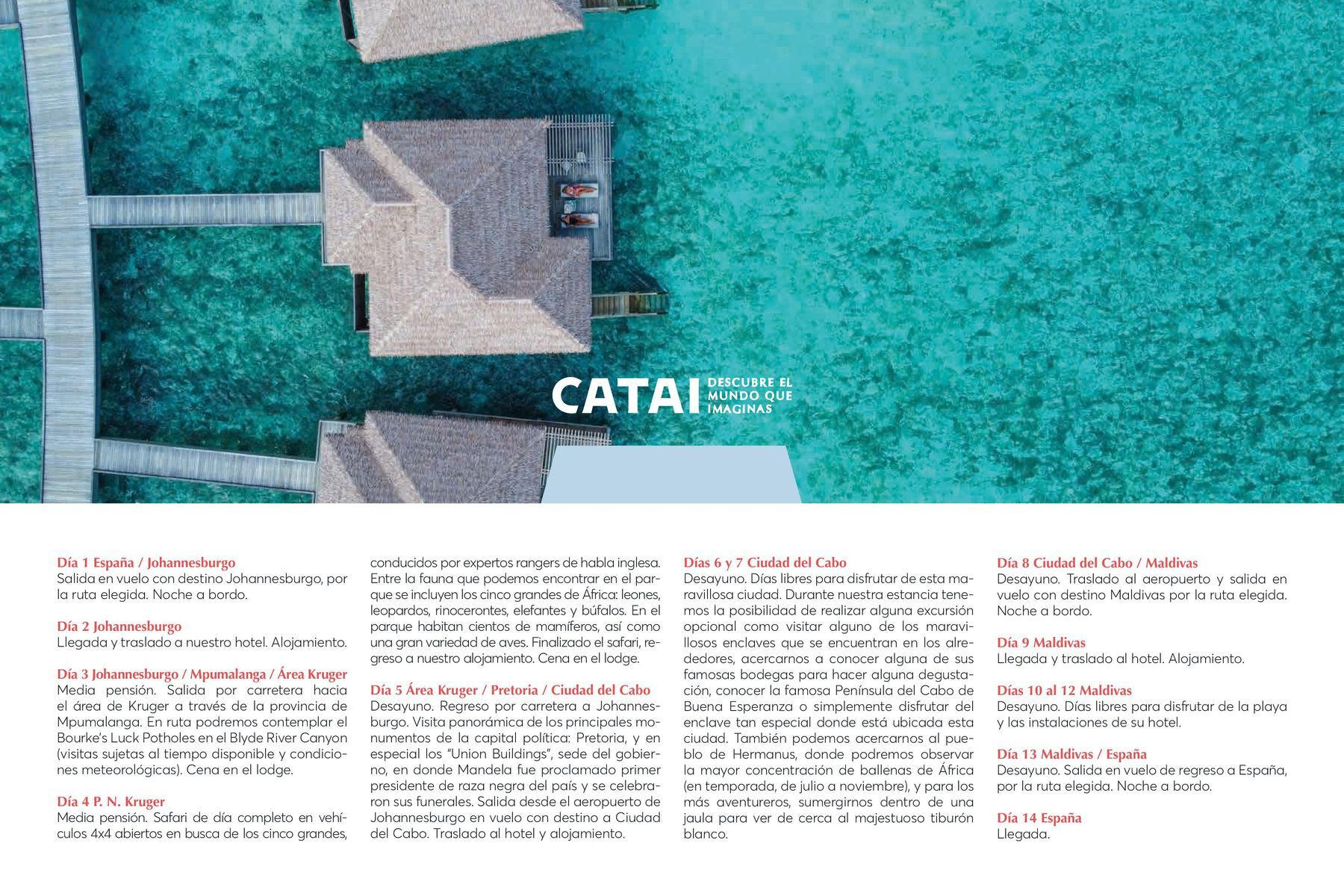 CATAI DESCUBRE EL MUNDO QUE IMAGINAS

Día 1 España / Johannesburgo
Salida en vuelo con destino Johannesburgo, por la ruta elegida. Noche a bordo.

Día 2 Johannesburgo
Llegada y traslado a nuestro hotel. Alojamiento.

Día 3 Johannesburgo / Mpumalanga / Área Kruger
Media pensión. Salida por carretera hacia el área de Kruger a través de la provincia de Mpumalanga. En ruta podremos contemplar el Bourke's Luck Potholes en el Blyde River Canyon (visitas sujetas al tiempo disponible y condiciones meteorológicas). Cena en el lodge.

Día 4 P. N. Kruger
Media pensión. Safari de día completo en vehículos 4x4 abiertos en busca de los cinco grandes, conducidos por expertos rangers de habla inglesa. Entre la fauna que podemos encontrar en el parque se incluyen los cinco grandes de África: leones, leopardos, rinocerontes, elefantes y búfalos. En el parque habitan cientos de mamíferos, así como una gran variedad de aves. Finalizado el safari, regreso a nuestro alojamiento. Cena en el lodge.

Día 5 Área Kruger / Pretoria / Ciudad del Cabo
Desayuno. Regreso por carretera a Johannesburgo. Visita panorámica de los principales monumentos de la capital política: Pretoria, y en especial los "Union Buildings", sede del gobierno, en donde Mandela fue proclamado primer presidente de raza negra del país y se celebraron sus funerales. Salida desde el aeropuerto de Johannesburgo en vuelo con destino a Ciudad del Cabo. Traslado al hotel y alojamiento.

Días 6 y 7 Ciudad del Cabo
Desayuno. Días libres para disfrutar de esta maravillosa ciudad. Durante nuestra estancia tenemos la posibilidad de realizar alguna excursión opcional como visitar alguno de los maravillosos enclaves que se encuentran en los alrededores, acercarnos a conocer alguna de sus famosas bodegas para hacer alguna degustación, conocer la famosa Península del Cabo de Buena Esperanza o simplemente disfrutar del enclave tan especial donde está ubicada esta ciudad. También podemos acercarnos al pueblo de Hermanus, donde podremos observar la mayor concentración de ballenas de África (en temporada, de julio a noviembre), y para los más aventureros, sumergirnos dentro de una jaula para ver de cerca al majestuoso tiburón blanco.

Día 8 Ciudad del Cabo / Maldivas
Desayuno. Traslado al aeropuerto y salida en vuelo con destino Maldivas por la ruta elegida. Noche a bordo.

Día 9 Maldivas
Llegada y traslado al hotel. Alojamiento.

Días 10 al 12 Maldivas
Desayuno. Días libres para disfrutar de la playa y las instalaciones de su hotel.

Día 13 Maldivas / España
Desayuno. Salida en vuelo de regreso a España, por la ruta elegida. Noche a bordo.

Día 14 España
Llegada.